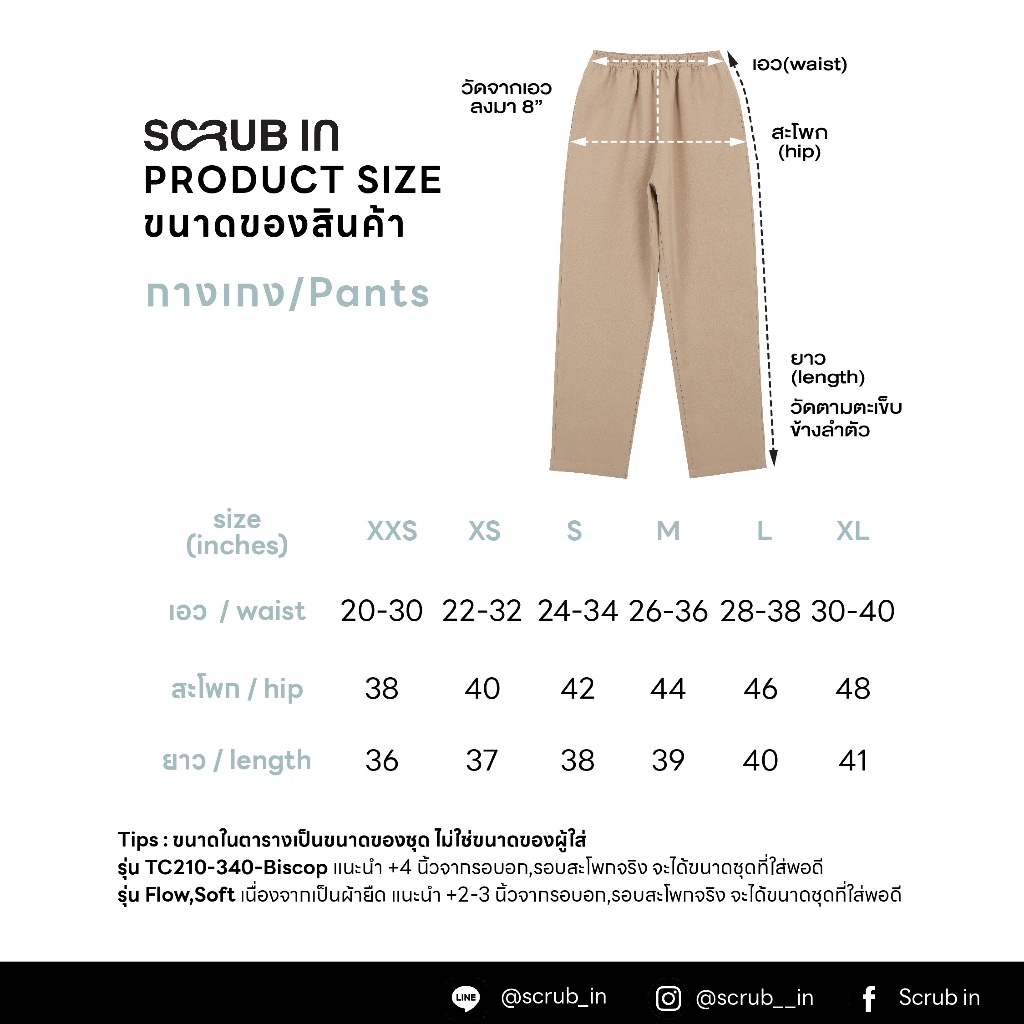 SCRUB IN
PRODUCT SIZE
ขนาดของสินค้า

กางเกง/Pants

วัดจากเอว ลงมา 8"

เอว(waist)

สะโพก (hip)

ยาว (length)
วัดตามตะเข็บ ข้างลำตัว

| size (inches) | XXS | XS | S | M | L | XL |
|---|---|---|---|---|---|---|
| เอว / waist | 20-30 | 22-32 | 24-34 | 26-36 | 28-38 | 30-40 |
| สะโพก / hip | 38 | 40 | 42 | 44 | 46 | 48 |
| ยาว / length | 36 | 37 | 38 | 39 | 40 | 41 |

Tips : ขนาดในตารางเป็นขนาดของชุด ไม่ใช่ขนาดของผู้ใส่
รุ่น TC210-340-Biscop แนะนำ +4 นิ้วจากรอบอก,รอบสะโพกจริง จะได้ขนาดชุดที่ใส่พอดี
รุ่น Flow,Soft เนื่องจากเป็นผ้ายืด แนะนำ +2-3 นิ้วจากรอบอก,รอบสะโพกจริง จะได้ขนาดชุดที่ใส่พอดี

LINE @scrub_in
@scrub__in
Scrub in